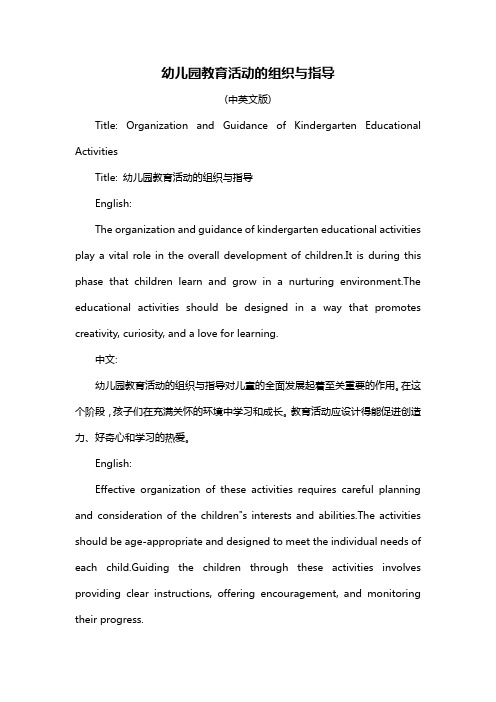 幼儿园教育活动的组织与指导

(中英文版)

Title: Organization and Guidance of Kindergarten Educational Activities

Title: 幼儿园教育活动的组织与指导

English:

The organization and guidance of kindergarten educational activities play a vital role in the overall development of children.It is during this phase that children learn and grow in a nurturing environment.The educational activities should be designed in a way that promotes creativity, curiosity, and a love for learning.

中文:

幼儿园教育活动的组织与指导对儿童的全面发展起着至关重要的作用。在这个阶段，孩子们在充满关怀的环境中学习和成长。教育活动应设计得能促进创造力、好奇心和学习的热爱。

English:

Effective organization of these activities requires careful planning and consideration of the children"s interests and abilities.The activities should be age-appropriate and designed to meet the individual needs of each child.Guiding the children through these activities involves providing clear instructions, offering encouragement, and monitoring their progress.